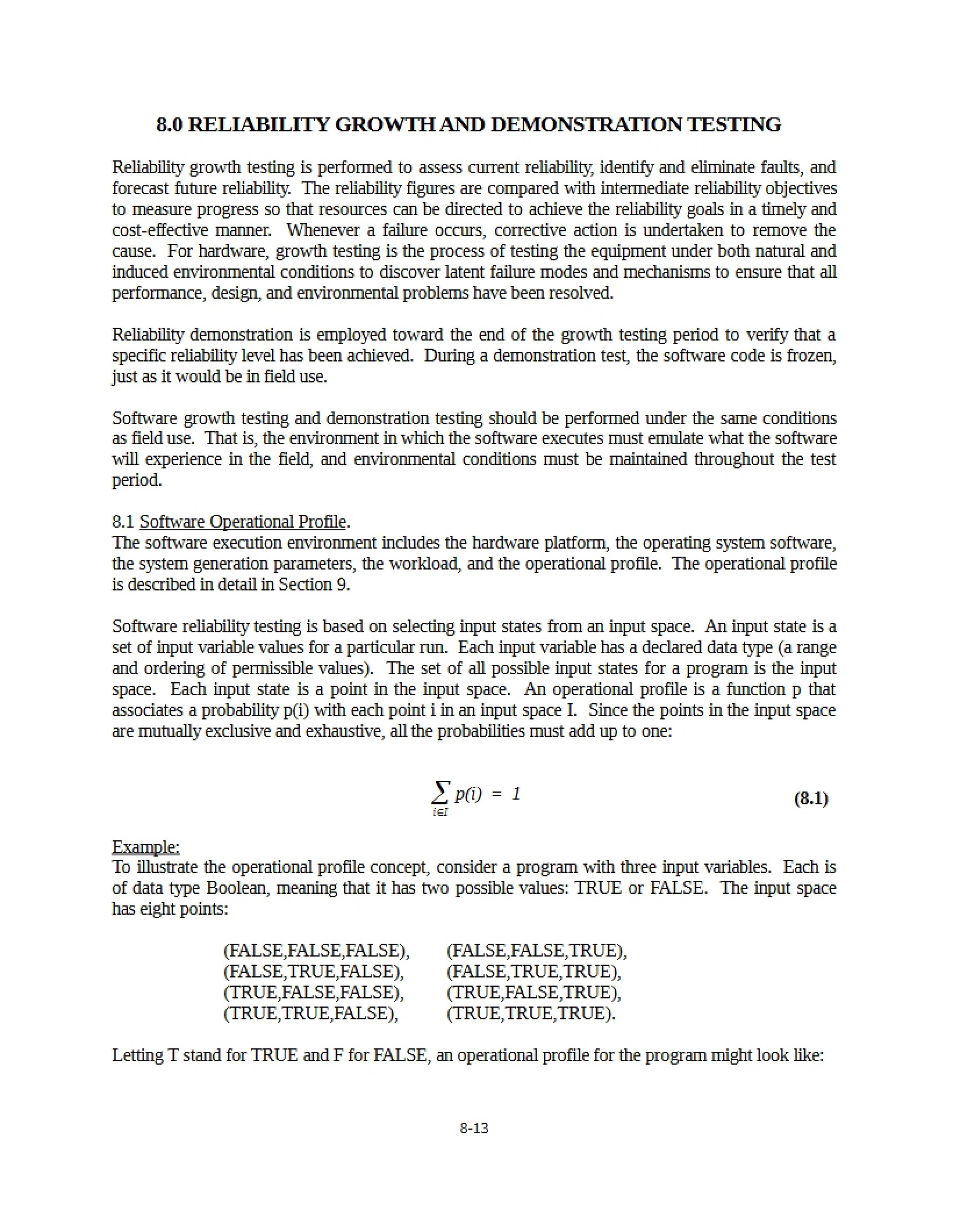 8.0 RELIABILITY GROWTH AND DEMONSTRATION TESTING

Reliability growth testing is performed to assess current reliability, identify and eliminate faults, and forecast future reliability. The reliability figures are compared with intermediate reliability objectives to measure progress so that resources can be directed to achieve the reliability goals in a timely and cost-effective manner. Whenever a failure occurs, corrective action is undertaken to remove the cause. For hardware, growth testing is the process of testing the equipment under both natural and induced environmental conditions to discover latent failure modes and mechanisms to ensure that all performance, design, and environmental problems have been resolved.

Reliability demonstration is employed toward the end of the growth testing period to verify that a specific reliability level has been achieved. During a demonstration test, the software code is frozen, just as it would be in field use.

Software growth testing and demonstration testing should be performed under the same conditions as field use. That is, the environment in which the software executes must emulate what the software will experience in the field, and environmental conditions must be maintained throughout the test period.

8.1 Software Operational Profile.
The software execution environment includes the hardware platform, the operating system software, the system generation parameters, the workload, and the operational profile. The operational profile is described in detail in Section 9.

Software reliability testing is based on selecting input states from an input space. An input state is a set of input variable values for a particular run. Each input variable has a declared data type (a range and ordering of permissible values). The set of all possible input states for a program is the input space. Each input state is a point in the input space. An operational profile is a function p that associates a probability p(i) with each point i in an input space I. Since the points in the input space are mutually exclusive and exhaustive, all the probabilities must add up to one:

$\sum_{i \in I} p(i) = 1$ (8.1)

Example:
To illustrate the operational profile concept, consider a program with three input variables. Each is of data type Boolean, meaning that it has two possible values: TRUE or FALSE. The input space has eight points:

(FALSE,FALSE,FALSE), (FALSE,FALSE,TRUE),
(FALSE,TRUE,FALSE), (FALSE,TRUE,TRUE),
(TRUE,FALSE,FALSE), (TRUE,FALSE,TRUE),
(TRUE,TRUE,FALSE), (TRUE,TRUE,TRUE).

Letting T stand for TRUE and F for FALSE, an operational profile for the program might look like:

8-13